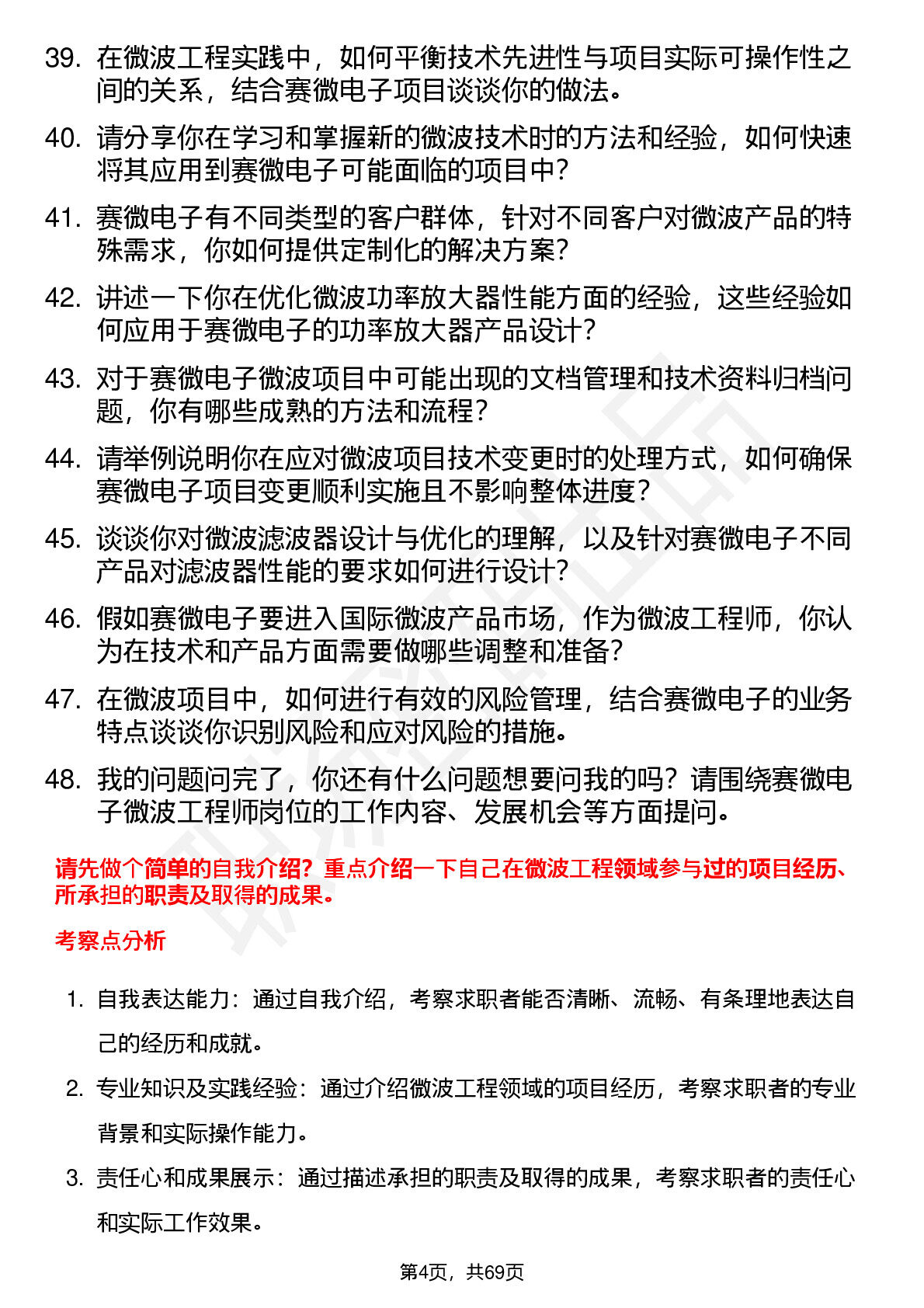 39. 在微波工程实践中，如何平衡技术先进性与项目实际可操作性之间的关系，结合赛微电子项目谈谈你的做法。

40. 请分享你在学习和掌握新的微波技术时的方法和经验，如何快速将其应用到赛微电子可能面临的项目中？

41. 赛微电子有不同类型的客户群体，针对不同客户对微波产品的特殊需求，你如何提供定制化的解决方案？

42. 讲述一下你在优化微波功率放大器性能方面的经验，这些经验如何应用于赛微电子的功率放大器产品设计？

43. 对于赛微电子微波项目中可能出现的文档管理和技术资料归档问题，你有哪些成熟的方法和流程？

44. 请举例说明你在应对微波项目技术变更时的处理方式，如何确保赛微电子项目变更顺利实施且不影响整体进度？

45. 谈谈你对微波滤波器设计与优化的理解，以及针对赛微电子不同产品对滤波器性能的要求如何进行设计？

46. 假如赛微电子要进入国际微波产品市场，作为微波工程师，你认为在技术和产品方面需要做哪些调整和准备？

47. 在微波项目中，如何进行有效的风险管理，结合赛微电子的业务特点谈谈你识别风险和应对风险的措施。

48. 我的问题问完了，你还有什么问题想要问我的吗？请围绕赛微电子微波工程师岗位的工作内容、发展机会等方面提问。

请先做个简单的自我介绍？重点介绍一下自己在微波工程领域参与过的项目经历、所承担的职责及取得的成果。

考察点分析

1. 自我表达能力：通过自我介绍，考察求职者能否清晰、流畅、有条理地表达自己的经历和成就。

2. 专业知识及实践经验：通过介绍微波工程领域的项目经历，考察求职者的专业背景和实际操作能力。

3. 责任心和成果展示：通过描述承担的职责及取得的成果，考察求职者的责任心和实际工作效果。

第4页，共69页